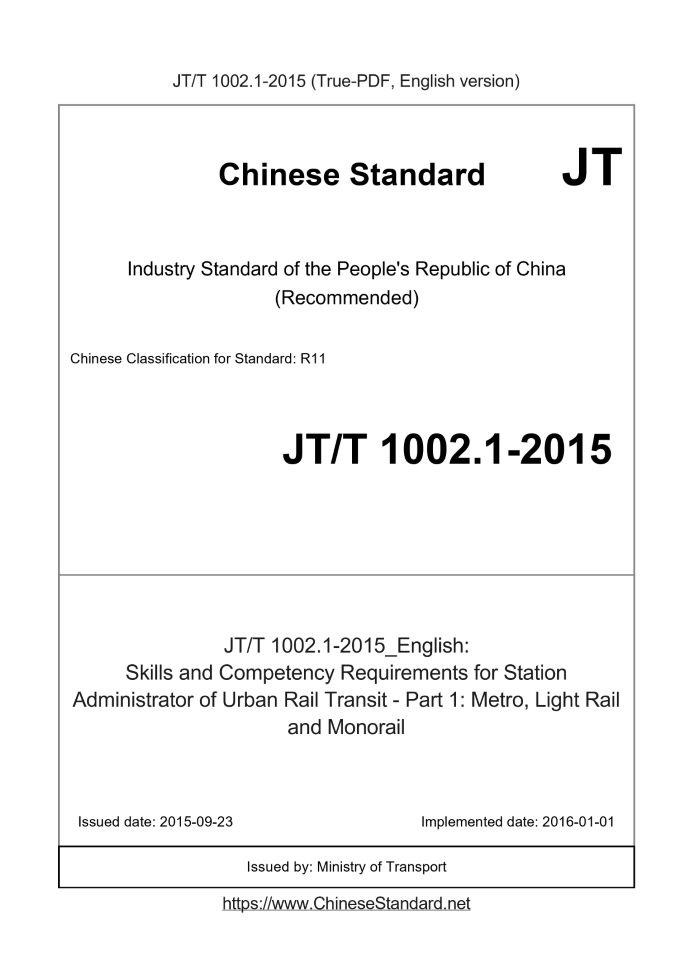 JT/T 1002.1-2015 (True-PDF, English version)

Chinese Standard JT

Industry Standard of the People's Republic of China (Recommended)

Chinese Classification for Standard: R11

JT/T 1002.1-2015

JT/T 1002.1-2015_English: Skills and Competency Requirements for Station Administrator of Urban Rail Transit - Part 1: Metro, Light Rail and Monorail

Issued date: 2015-09-23

Implemented date: 2016-01-01

Issued by: Ministry of Transport

https://www.ChineseStandard.net